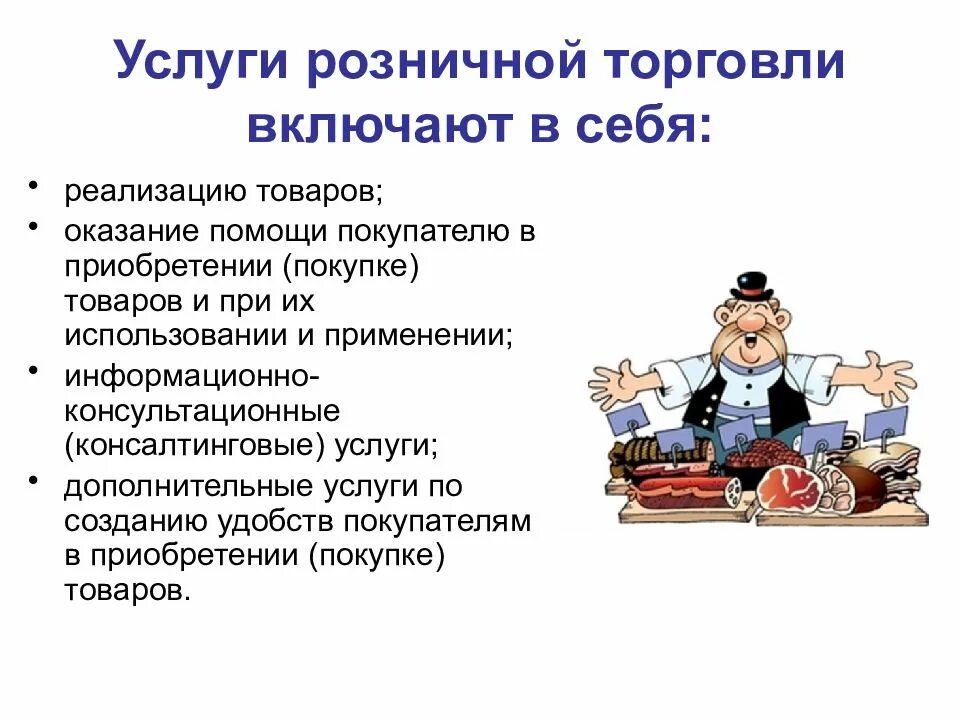 Услуги розничной торговли включают в себя:

• реализацию товаров;
• оказание помощи покупателю в приобретении (покупке) товаров и при их использовании и применении;
• информационно-консультационные (консалтинговые) услуги;
• дополнительные услуги по созданию удобств покупателям в приобретении (покупке) товаров.